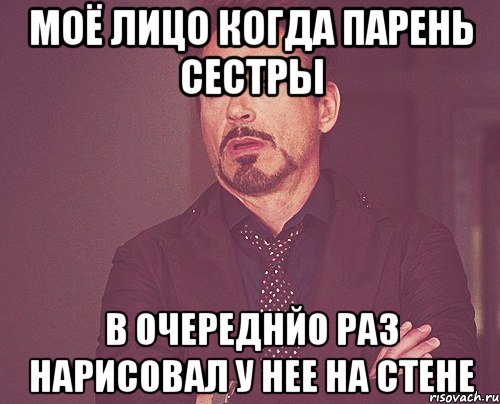 МОЁ ЛИЦО КОГДА ПАРЕНЬ СЕСТРЫ

В ОЧЕРЕДНЙО РАЗ НАРИСОВАЛ У НЕЕ НА СТЕНЕ

risovach.ru